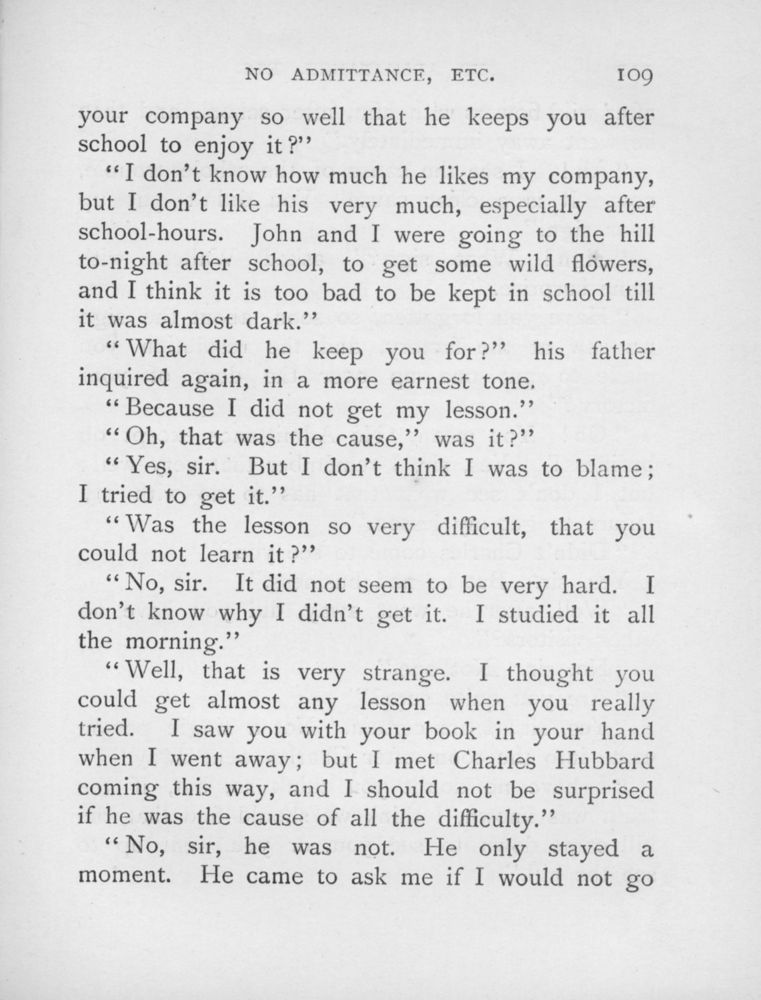 NO ADMITTANCE, ETC. 109

your company so well that he keeps you after school to enjoy it?"

"I don't know how much he likes my company, but I don't like his very much, especially after school-hours. John and I were going to the hill to-night after school, to get some wild flowers, and I think it is too bad to be kept in school till it was almost dark."

"What did he keep you for?" his father inquired again, in a more earnest tone.

"Because I did not get my lesson."

"Oh, that was the cause," was it?"

"Yes, sir. But I don't think I was to blame; I tried to get it."

"Was the lesson so very difficult, that you could not learn it?"

"No, sir. It did not seem to be very hard. I don't know why I didn't get it. I studied it all the morning."

"Well, that is very strange. I thought you could get almost any lesson when you really tried. I saw you with your book in your hand when I went away; but I met Charles Hubbard coming this way, and I should not be surprised if he was the cause of all the difficulty."

"No, sir, he was not. He only stayed a moment. He came to ask me if I would not go